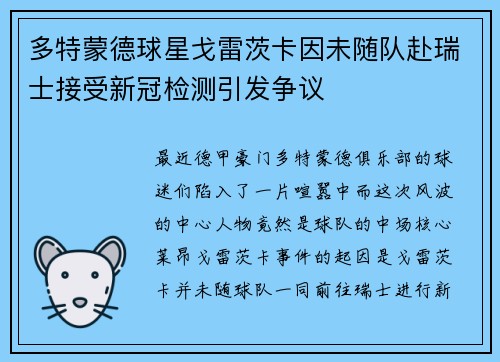 多特蒙德球星戈雷茨卡因未随队赴瑞士接受新冠检测引发争议

最近德甲豪门多特蒙德俱乐部的球迷们陷入了一片喧嚣中而这次风波的中心人物竟然是球队的中场核心莱昂戈雷茨卡事件的起因是戈雷茨卡并未随球队一同前往瑞士进行新